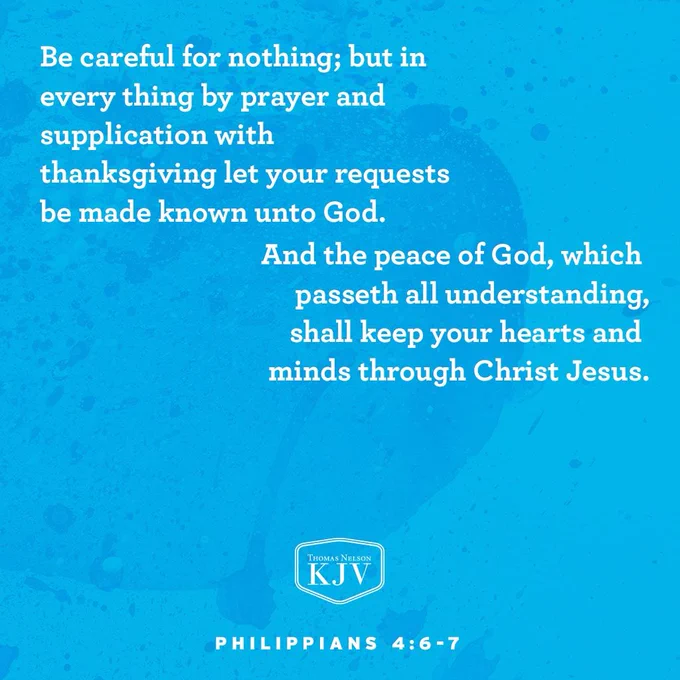 Be careful for nothing; but in every thing by prayer and supplication with thanksgiving let your requests be made known unto God.

And the peace of God, which passeth all understanding, shall keep your hearts and minds through Christ Jesus.

THOMAS NELSON
KJV

PHILIPPIANS 4:6-7